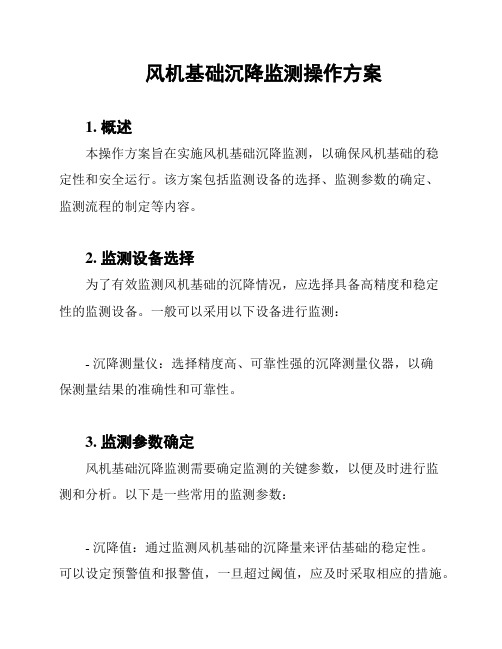 风机基础沉降监测操作方案

1. 概述

本操作方案旨在实施风机基础沉降监测，以确保风机基础的稳定性和安全运行。该方案包括监测设备的选择、监测参数的确定、监测流程的制定等内容。

2. 监测设备选择

为了有效监测风机基础的沉降情况，应选择具备高精度和稳定性的监测设备。一般可以采用以下设备进行监测：

- 沉降测量仪：选择精度高、可靠性强的沉降测量仪器，以确保测量结果的准确性和可靠性。

3. 监测参数确定

风机基础沉降监测需要确定监测的关键参数，以便及时进行监测和分析。以下是一些常用的监测参数：

- 沉降值：通过监测风机基础的沉降量来评估基础的稳定性。可以设定预警值和报警值，一旦超过阈值，应及时采取相应的措施。